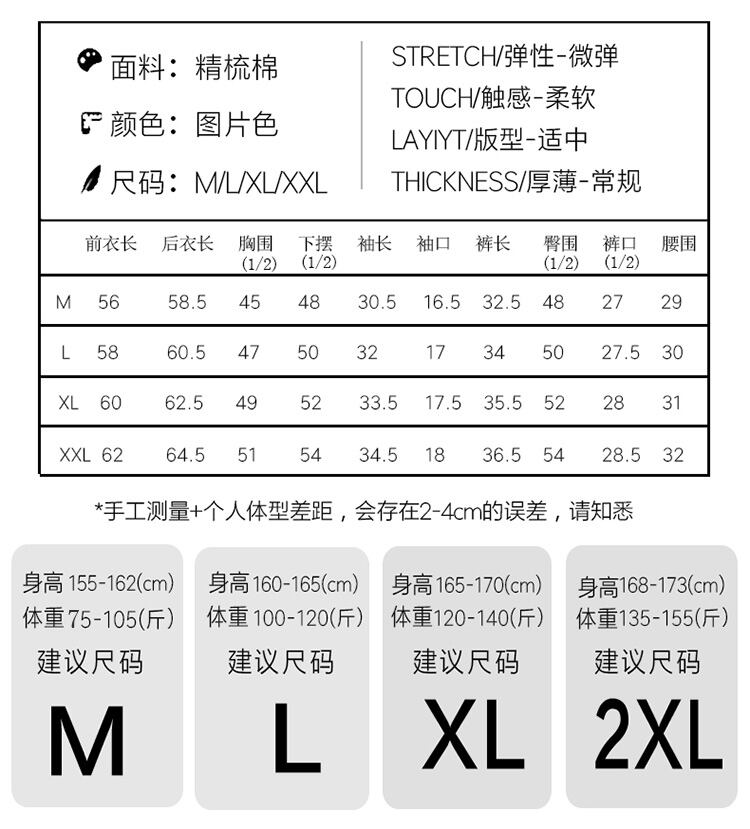 面料：精梳棉
颜色：图片色
尺码：M/L/XL/XXL

STRETCH/弹性-微弹
TOUCH/触感-柔软
LAYIYT/版型-适中
THICKNESS/厚薄-常规

| | 前衣长 | 后衣长 | 胸围 (1/2) | 下摆 (1/2) | 袖长 | 袖口 | 裤长 | 臀围 (1/2) | 裤口 (1/2) | 腰围 |
|---|---|---|---|---|---|---|---|---|---|---|
| M | 56 | 58.5 | 45 | 48 | 30.5 | 16.5 | 32.5 | 48 | 27 | 29 |
| L | 58 | 60.5 | 47 | 50 | 32 | 17 | 34 | 50 | 27.5 | 30 |
| XL | 60 | 62.5 | 49 | 52 | 33.5 | 17.5 | 35.5 | 52 | 28 | 31 |
| XXL | 62 | 64.5 | 51 | 54 | 34.5 | 18 | 36.5 | 54 | 28.5 | 32 |

*手工测量+个人体型差距，会存在2-4cm的误差，请知悉

身高 155-162(cm)
体重 75-105(斤)
建议尺码
M

身高 160-165(cm)
体重 100-120(斤)
建议尺码
L

身高 165-170(cm)
体重 120-140(斤)
建议尺码
XL

身高 168-173(cm)
体重 135-155(斤)
建议尺码
2XL